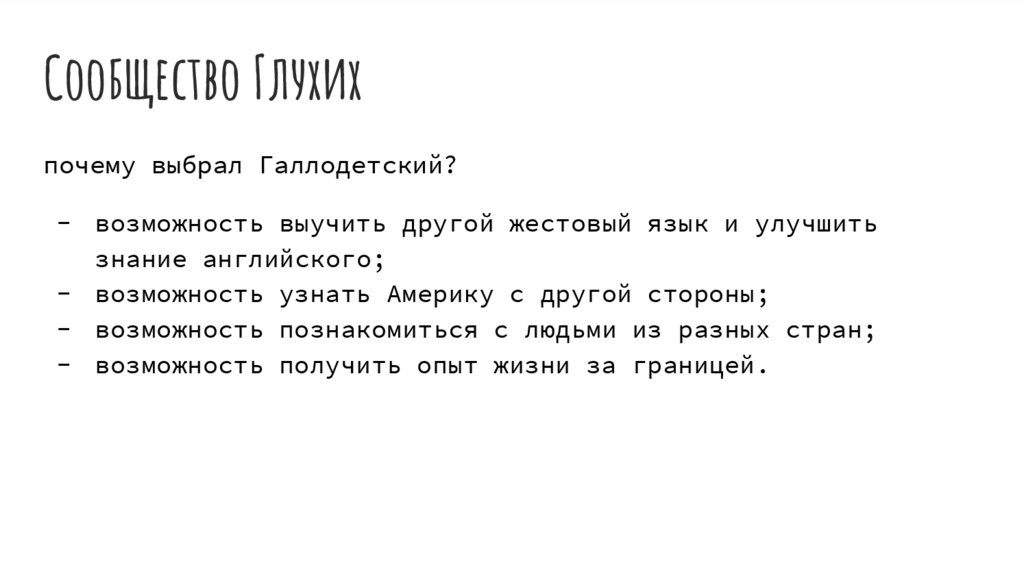 Сообщество Глухих

почему выбрал Галлодетский?

- возможность выучить другой жестовый язык и улучшить знание английского;
- возможность узнать Америку с другой стороны;
- возможность познакомиться с людьми из разных стран;
- возможность получить опыт жизни за границей.